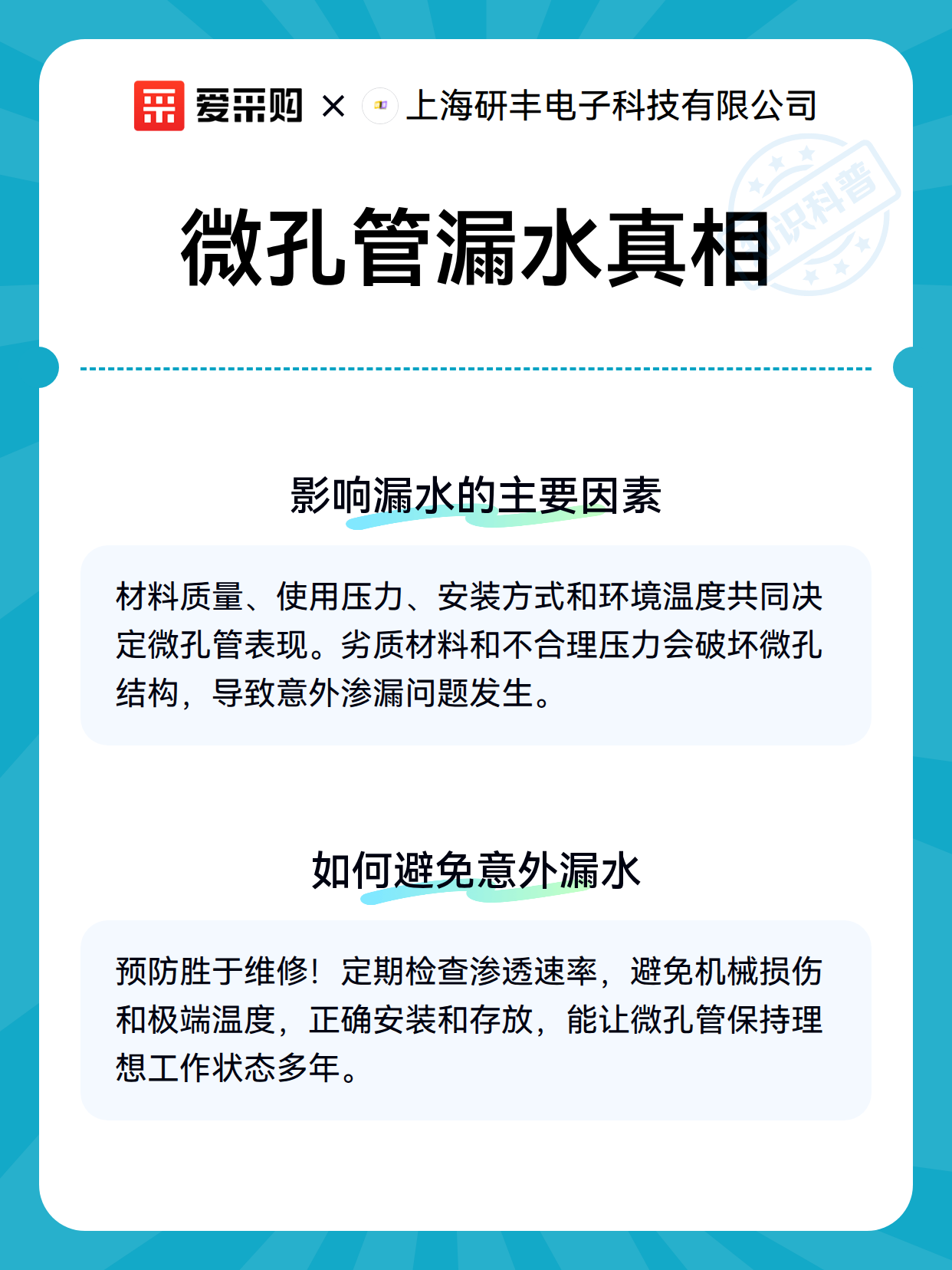 爱采购 × 上海研丰电子科技有限公司

知识科普

微孔管漏水真相

影响漏水的主要因素

材料质量、使用压力、安装方式和环境温度共同决定微孔管表现。劣质材料和不合理压力会破坏微孔结构，导致意外渗漏问题发生。

如何避免意外漏水

预防胜于维修！定期检查渗透速率，避免机械损伤和极端温度，正确安装和存放，能让微孔管保持理想工作状态多年。